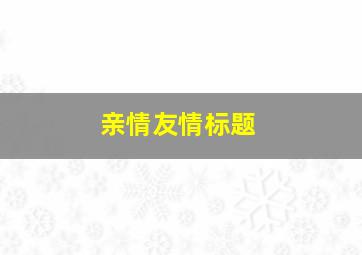 亲情友情标题